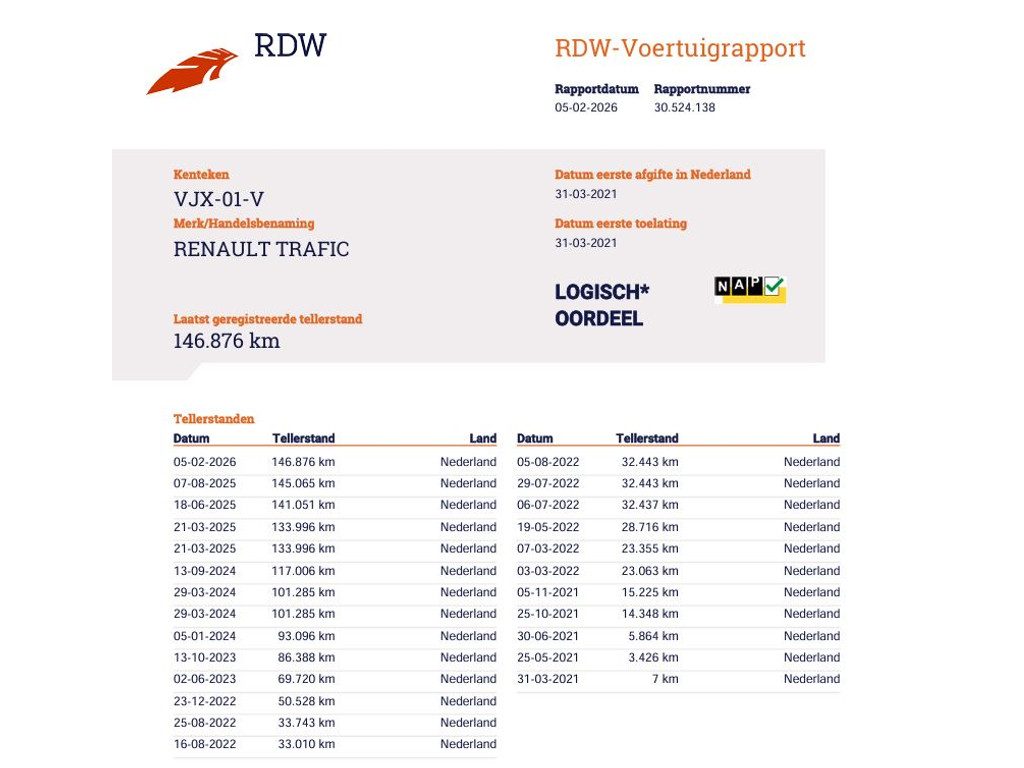 RDW

RDW-Voertuigrapport

Rapportdatum
05-02-2026

Rapportnummer
30.524.138

Kenteken
VJX-01-V

Merk/Handelsbenaming
RENAULT TRAFIC

Laatst geregistreerde tellerstand
146.876 km

Datum eerste afgifte in Nederland
31-03-2021

Datum eerste toelating
31-03-2021

LOGISCH*
OORDEEL

NAP

Tellerstanden

| Datum | Tellerstand | Land |
|---|---|---|
| 05-02-2026 | 146.876 km | Nederland |
| 07-08-2025 | 145.065 km | Nederland |
| 18-06-2025 | 141.051 km | Nederland |
| 21-03-2025 | 133.996 km | Nederland |
| 21-03-2025 | 133.996 km | Nederland |
| 13-09-2024 | 117.006 km | Nederland |
| 29-03-2024 | 101.285 km | Nederland |
| 29-03-2024 | 101.285 km | Nederland |
| 05-01-2024 | 93.096 km | Nederland |
| 13-10-2023 | 86.388 km | Nederland |
| 02-06-2023 | 69.720 km | Nederland |
| 23-12-2022 | 50.528 km | Nederland |
| 25-08-2022 | 33.743 km | Nederland |
| 16-08-2022 | 33.010 km | Nederland |

| Datum | Tellerstand | Land |
|---|---|---|
| 05-08-2022 | 32.443 km | Nederland |
| 29-07-2022 | 32.443 km | Nederland |
| 06-07-2022 | 32.437 km | Nederland |
| 19-05-2022 | 28.716 km | Nederland |
| 07-03-2022 | 23.355 km | Nederland |
| 03-03-2022 | 23.063 km | Nederland |
| 05-11-2021 | 15.225 km | Nederland |
| 25-10-2021 | 14.348 km | Nederland |
| 30-06-2021 | 5.864 km | Nederland |
| 25-05-2021 | 3.426 km | Nederland |
| 31-03-2021 | 7 km | Nederland |